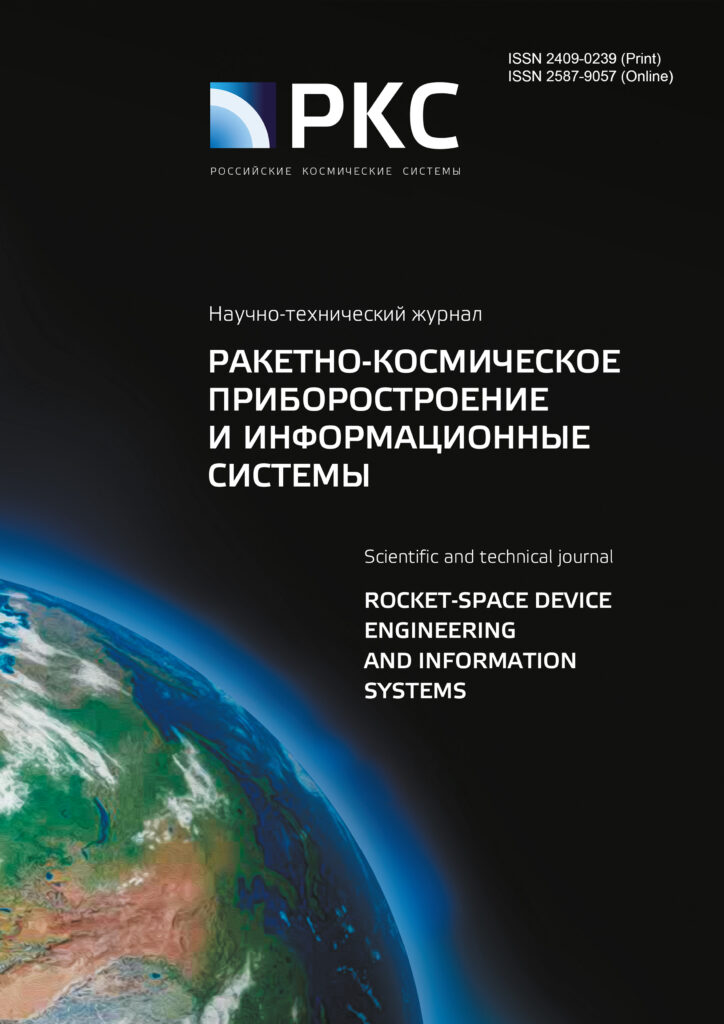 ISSN 2409-0239 (Print)
ISSN 2587-9057 (Online)

РКС

РОССИЙСКИЕ КОСМИЧЕСКИЕ СИСТЕМЫ

Научно-технический журнал

РАКЕТНО-КОСМИЧЕСКОЕ ПРИБОРОСТРОЕНИЕ И ИНФОРМАЦИОННЫЕ СИСТЕМЫ

Scientific and technical journal

ROCKET-SPACE DEVICE ENGINEERING AND INFORMATION SYSTEMS